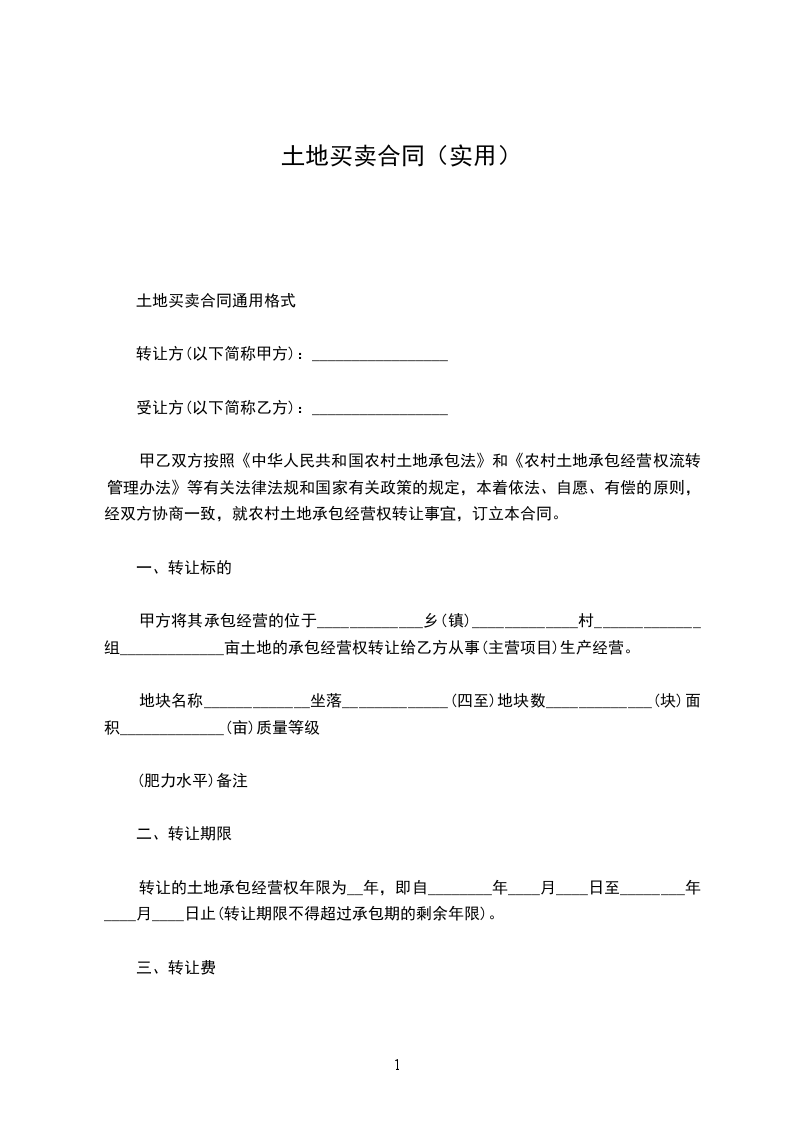 土地买卖合同（实用）

土地买卖合同通用格式

转让方(以下简称甲方)：_________________

受让方(以下简称乙方)：_________________

甲乙双方按照《中华人民共和国农村土地承包法》和《农村土地承包经营权流转管理办法》等有关法律法规和国家有关政策的规定，本着依法、自愿、有偿的原则，经双方协商一致，就农村土地承包经营权转让事宜，订立本合同。

一、转让标的

甲方将其承包经营的位于_____________乡(镇)_____________村_____________组_____________亩土地的承包经营权转让给乙方从事(主营项目)生产经营。

地块名称_____________坐落_____________(四至)地块数_____________(块)面积_____________(亩)质量等级

(肥力水平)备注

二、转让期限

转让的土地承包经营权年限为__年，即自________年____月____日至________年____月____日止(转让期限不得超过承包期的剩余年限)。

三、转让费

1